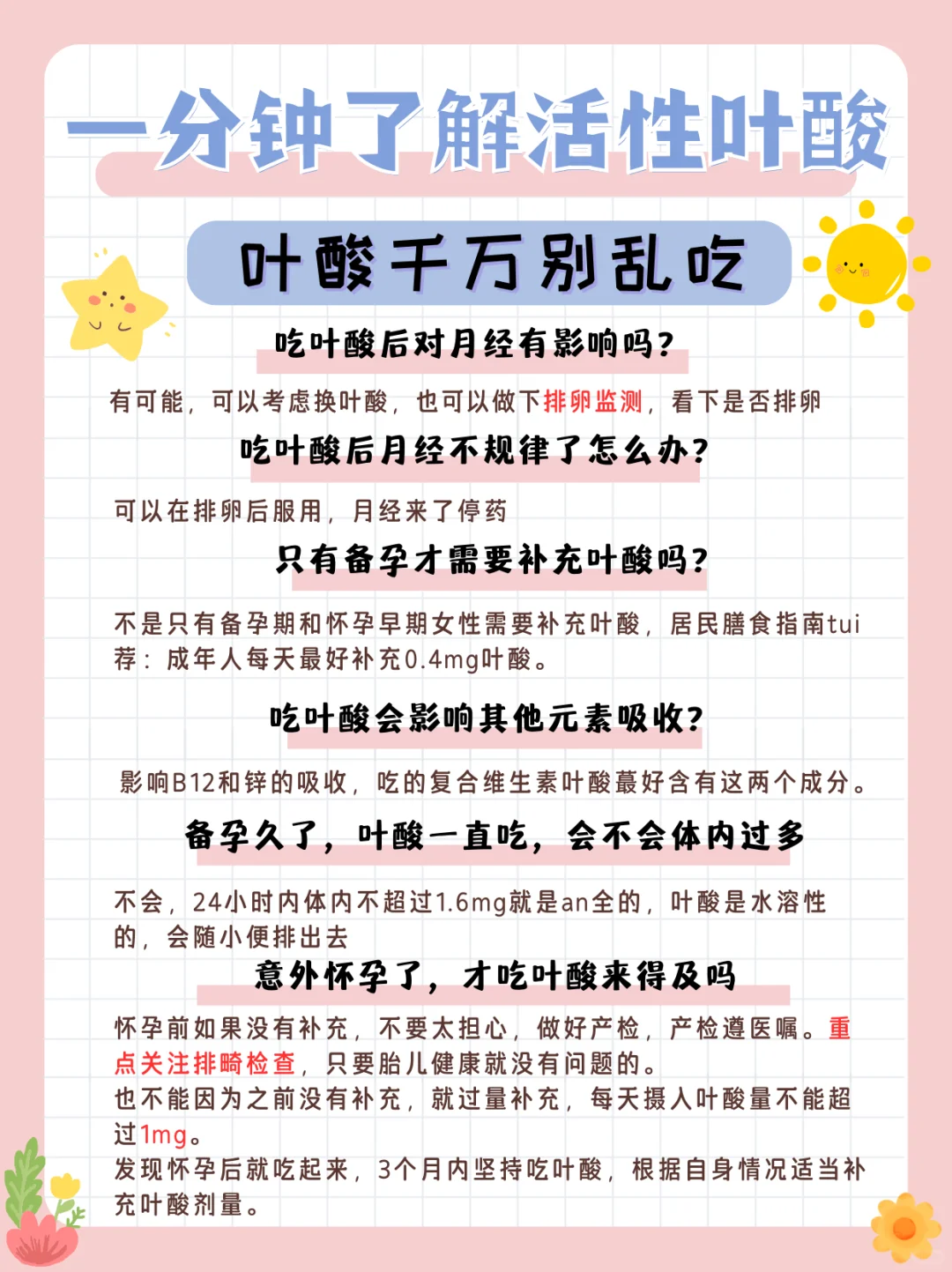 一分钟了解活性叶酸

叶酸千万别乱吃

吃叶酸后对月经有影响吗？

有可能，可以考虑换叶酸，也可以做下排卵监测，看下是否排卵

吃叶酸后月经不规律了怎么办？

可以在排卵后服用，月经来了停药

只有备孕才需要补充叶酸吗？

不是只有备孕期和怀孕早期女性需要补充叶酸，居民膳食指南tui荐：成年人每天最好补充0.4mg叶酸。

吃叶酸会影响其他元素吸收？

影响B12和锌的吸收，吃的复合维生素叶酸蕞好含有这两个成分。

备孕久了，叶酸一直吃，会不会体内过多

不会，24小时内体内不超过1.6mg就是an全的，叶酸是水溶性的，会随小便排出去

意外怀孕了，才吃叶酸来得及吗

怀孕前如果没有补充，不要太担心，做好产检，产检遵医嘱。重点关注排畸检查，只要胎儿健康就没有问题的。
也不能因为之前没有补充，就过量补充，每天摄人叶酸量不能超过1mg。
发现怀孕后就吃起来，3个月内坚持吃叶酸，根据自身情况适当补充叶酸剂量。